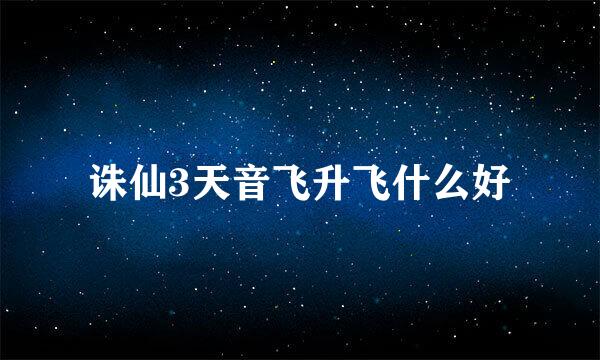 诛仙3天音飞升飞什么好